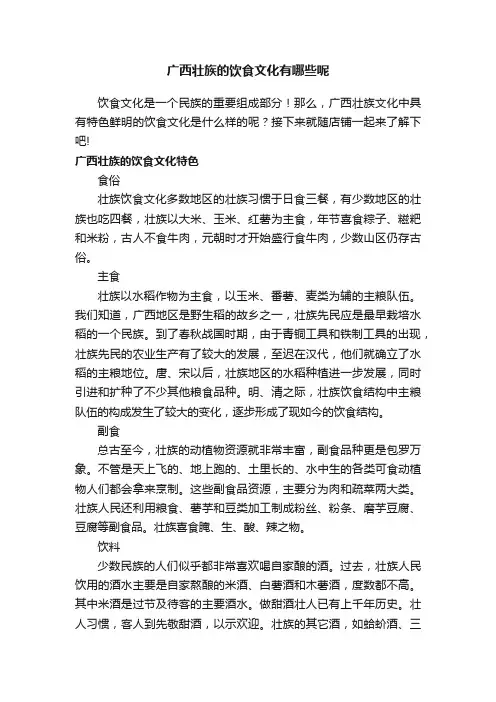 广西壮族的饮食文化有哪些呢

饮食文化是一个民族的重要组成部分！那么，广西壮族文化中具有特色鲜明的饮食文化是什么样的呢？接下来就随店铺一起来了解下吧!

广西壮族的饮食文化特色

食俗

壮族饮食文化多数地区的壮族习惯于日食三餐，有少数地区的壮族也吃四餐，壮族以大米、玉米、红薯为主食，年节喜食粽子、糍粑和米粉，古人不食牛肉，元朝时才开始盛行食牛肉，少数山区仍存古俗。

主食

壮族以水稻作物为主食，以玉米、番薯、麦类为辅的主粮队伍。我们知道，广西地区是野生稻的故乡之一，壮族先民应是最早栽培水稻的一个民族。到了春秋战国时期，由于青铜工具和铁制工具的出现，壮族先民的农业生产有了较大的发展，至迟在汉代，他们就确立了水稻的主粮地位。唐、宋以后，壮族地区的水稻种植进一步发展，同时引进和扩种了不少其他粮食品种。明、清之际，壮族饮食结构中主粮队伍的构成发生了较大的变化，逐步形成了现如今的饮食结构。

副食

总古至今，壮族的动植物资源就非常丰富，副食品种更是包罗万象。不管是天上飞的、地上跑的、土里长的、水中生的各类可食动植物人们都会拿来烹制。这些副食品资源，主要分为肉和蔬菜两大类。壮族人民还利用粮食、薯芋和豆类加工制成粉丝、粉条、磨芋豆腐、豆腐等副食品。壮族喜食腌、生、酸、辣之物。

饮料

少数民族的人们似乎都非常喜欢喝自家酿的酒。过去，壮族人民饮用的酒水主要是自家熬酿的米酒、白薯酒和木薯酒，度数都不高。其中米酒是过节及待客的主要酒水。做甜酒壮人已有上千年历史。壮人习惯，客人到先敬甜酒，以示欢迎。壮族的其它酒，如蛤蚧酒、三